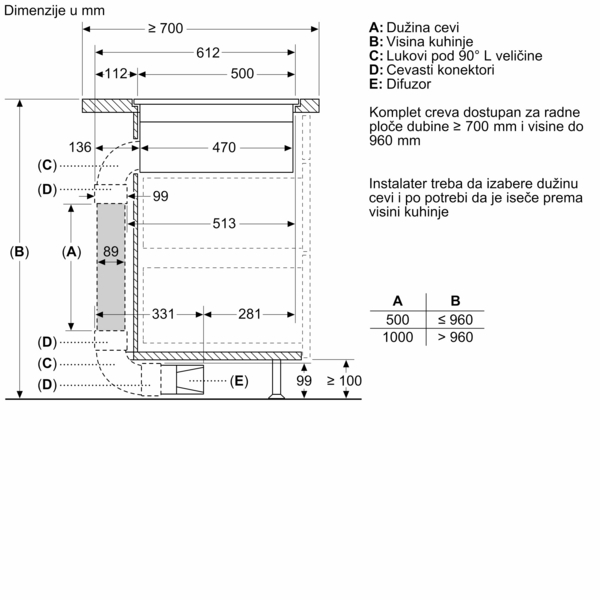 Dimenzije u mm

≥ 700
612
112
500
136
470
(C)
(D)
99
513
(B)
(A)
89
331
281
(D)
(C)
(D)
(E)
99
≥ 100

A: Dužina cevi
B: Visina kuhinje
C: Lukovi pod 90° L veličine
D: Cevasti konektori
E: Difuzor

Komplet creva dostupan za radne ploče dubine ≥ 700 mm i visine do 960 mm

Instalater treba da izabere dužinu cevi i po potrebi da je iseče prema visini kuhinje

| A | B |
|---|---|
| 500 | ≤ 960 |
| 1000 | > 960 |